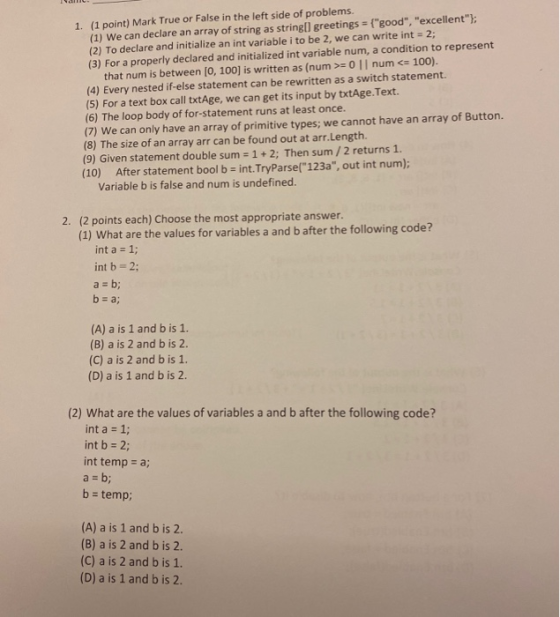 1. (1 point) Mark True or False in the left side of problems.
(1) We can declare an array of string as string[] greetings = {"good", "excellent"};
(2) To declare and initialize an int variable i to be 2, we can write int = 2;
(3) For a properly declared and initialized int variable num, a condition to represent that num is between [0, 100] is written as (num >= 0 || num <= 100).
(4) Every nested if-else statement can be rewritten as a switch statement.
(5) For a text box call txtAge, we can get its input by txtAge.Text.
(6) The loop body of for-statement runs at least once.
(7) We can only have an array of primitive types; we cannot have an array of Button.
(8) The size of an array arr can be found out at arr.Length.
(9) Given statement double sum = 1 + 2; Then sum / 2 returns 1.
(10) After statement bool b = int.TryParse("123a", out int num);
Variable b is false and num is undefined.

2. (2 points each) Choose the most appropriate answer.
(1) What are the values for variables a and b after the following code?
int a = 1;
int b = 2;
a = b;
b = a;

(A) a is 1 and b is 1.
(B) a is 2 and b is 2.
(C) a is 2 and b is 1.
(D) a is 1 and b is 2.

(2) What are the values of variables a and b after the following code?
int a = 1;
int b = 2;
int temp = a;
a = b;
b = temp;

(A) a is 1 and b is 2.
(B) a is 2 and b is 2.
(C) a is 2 and b is 1.
(D) a is 1 and b is 2.